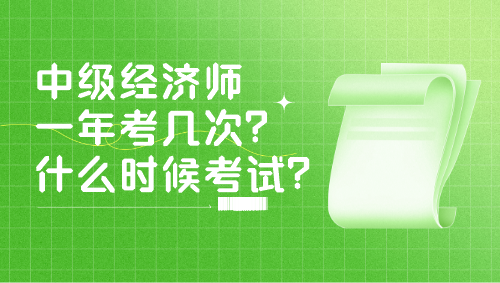 中级经济师
一年考几次？
什么时候考试？